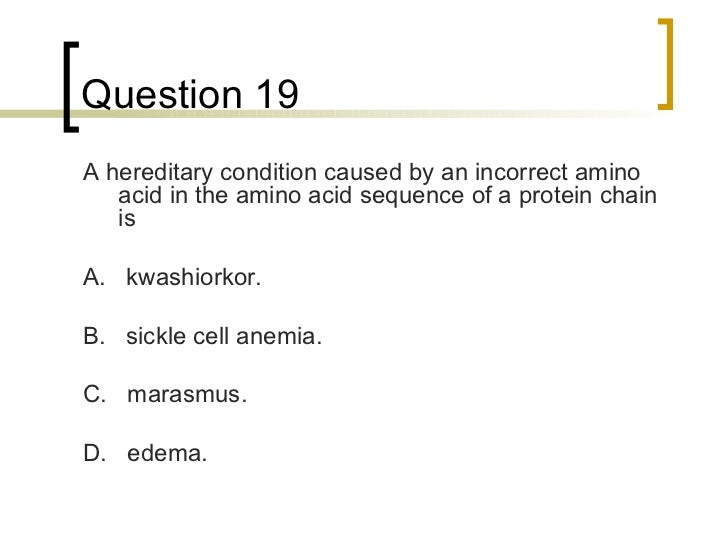 Question 19

A hereditary condition caused by an incorrect amino acid in the amino acid sequence of a protein chain is

A. kwashiorkor.

B. sickle cell anemia.

C. marasmus.

D. edema.